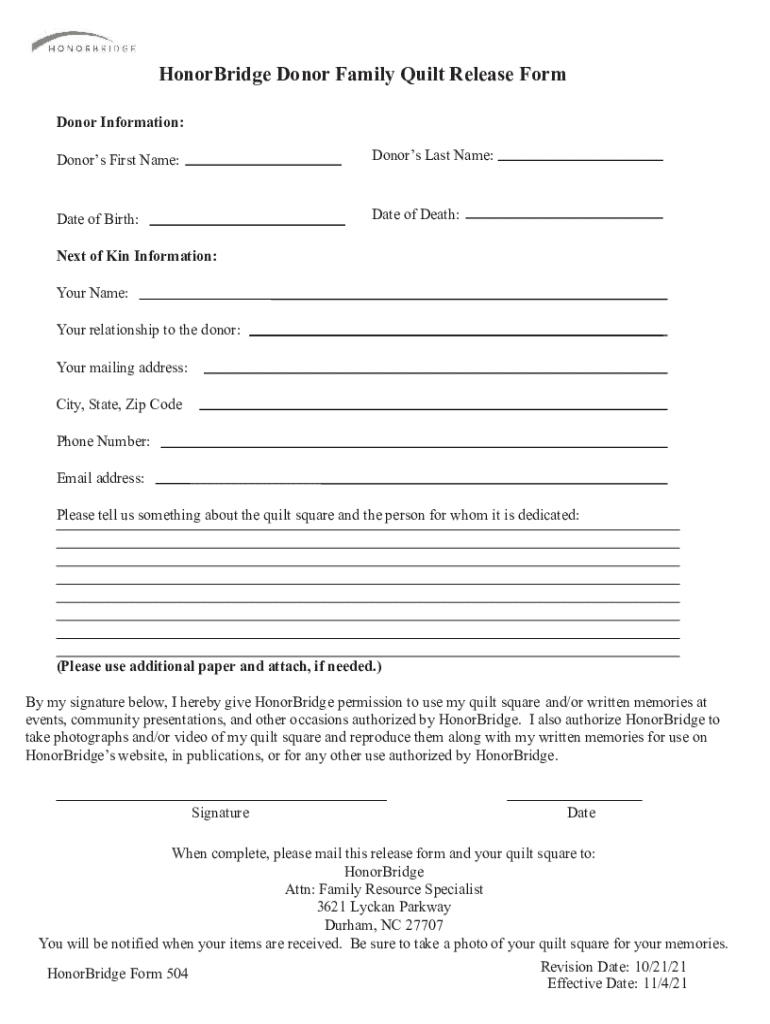 HONORBRIDGE

HonorBridge Donor Family Quilt Release Form

Donor Information:

Donor's First Name: ____________________ Donor's Last Name: ____________________

Date of Birth: ____________________ Date of Death: ____________________

Next of Kin Information:

Your Name: ____________________

Your relationship to the donor: ____________________

Your mailing address: ____________________

City, State, Zip Code ____________________

Phone Number: ____________________

Email address: ____________________

Please tell us something about the quilt square and the person for whom it is dedicated:

(Please use additional paper and attach, if needed.)

By my signature below, I hereby give HonorBridge permission to use my quilt square and/or written memories at events, community presentations, and other occasions authorized by HonorBridge. I also authorize HonorBridge to take photographs and/or video of my quilt square and reproduce them along with my written memories for use on HonorBridge's website, in publications, or for any other use authorized by HonorBridge.

Signature

Date

When complete, please mail this release form and your quilt square to:
HonorBridge
Attn: Family Resource Specialist
3621 Lyckan Parkway
Durham, NC 27707
You will be notified when your items are received. Be sure to take a photo of your quilt square for your memories.

HonorBridge Form 504

Revision Date: 10/21/21
Effective Date: 11/4/21